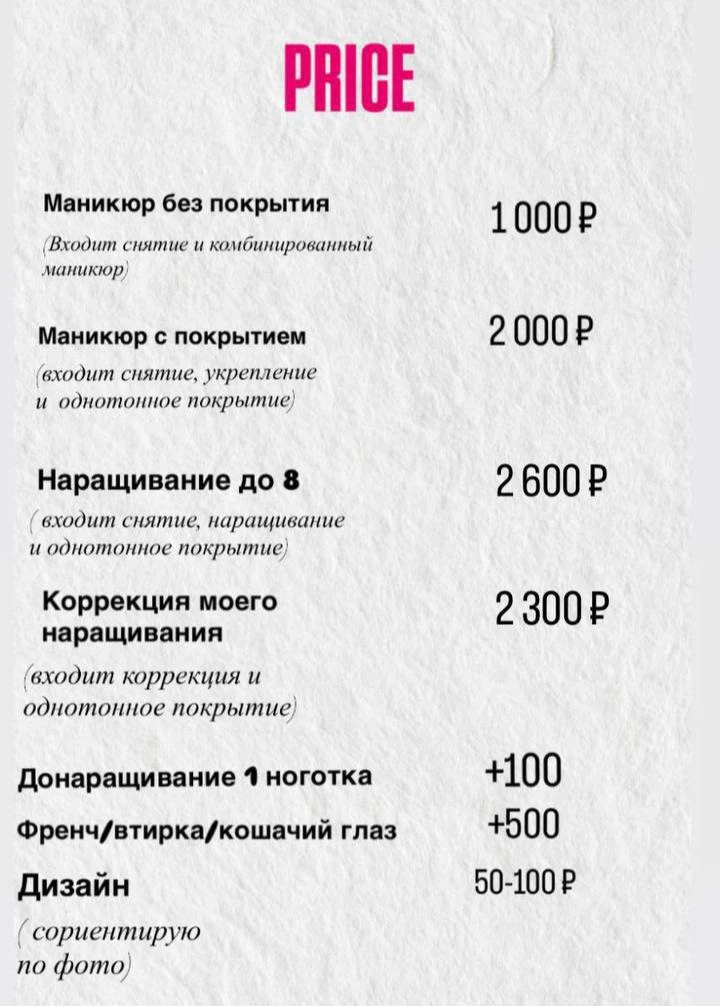 PRICE

Маникюр без покрытия
1 000 ₽
(Входит снятие и комбинированный маникюр)

Маникюр с покрытием
2 000 ₽
(входит снятие, укрепление и однотонное покрытие)

Наращивание до 8
2 600 ₽
( входит снятие, наращивание и однотонное покрытие)

Коррекция моего наращивания
2 300 ₽
(входит коррекция и однотонное покрытие)

Донаращивание 1 ноготка
+100

Френч/втирка/кошачий глаз
+500

Дизайн
50-100 ₽
( сориентирую по фото)